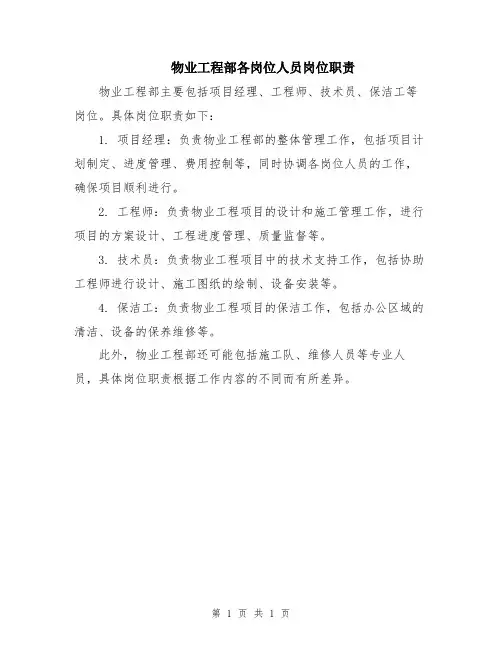 物业工程部各岗位人员岗位职责

物业工程部主要包括项目经理、工程师、技术员、保洁工等岗位。具体岗位职责如下：

1. 项目经理：负责物业工程部的整体管理工作，包括项目计划制定、进度管理、费用控制等，同时协调各岗位人员的工作，确保项目顺利进行。

2. 工程师：负责物业工程项目的设计和施工管理工作，进行项目的方案设计、工程进度管理、质量监督等。

3. 技术员：负责物业工程项目中的技术支持工作，包括协助工程师进行设计、施工图纸的绘制、设备安装等。

4. 保洁工：负责物业工程项目的保洁工作，包括办公区域的清洁、设备的保养维修等。

此外，物业工程部还可能包括施工队、维修人员等专业人员，具体岗位职责根据工作内容的不同而有所差异。

第 1 页 共 1 页